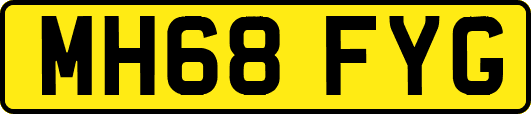 MH68 FYG